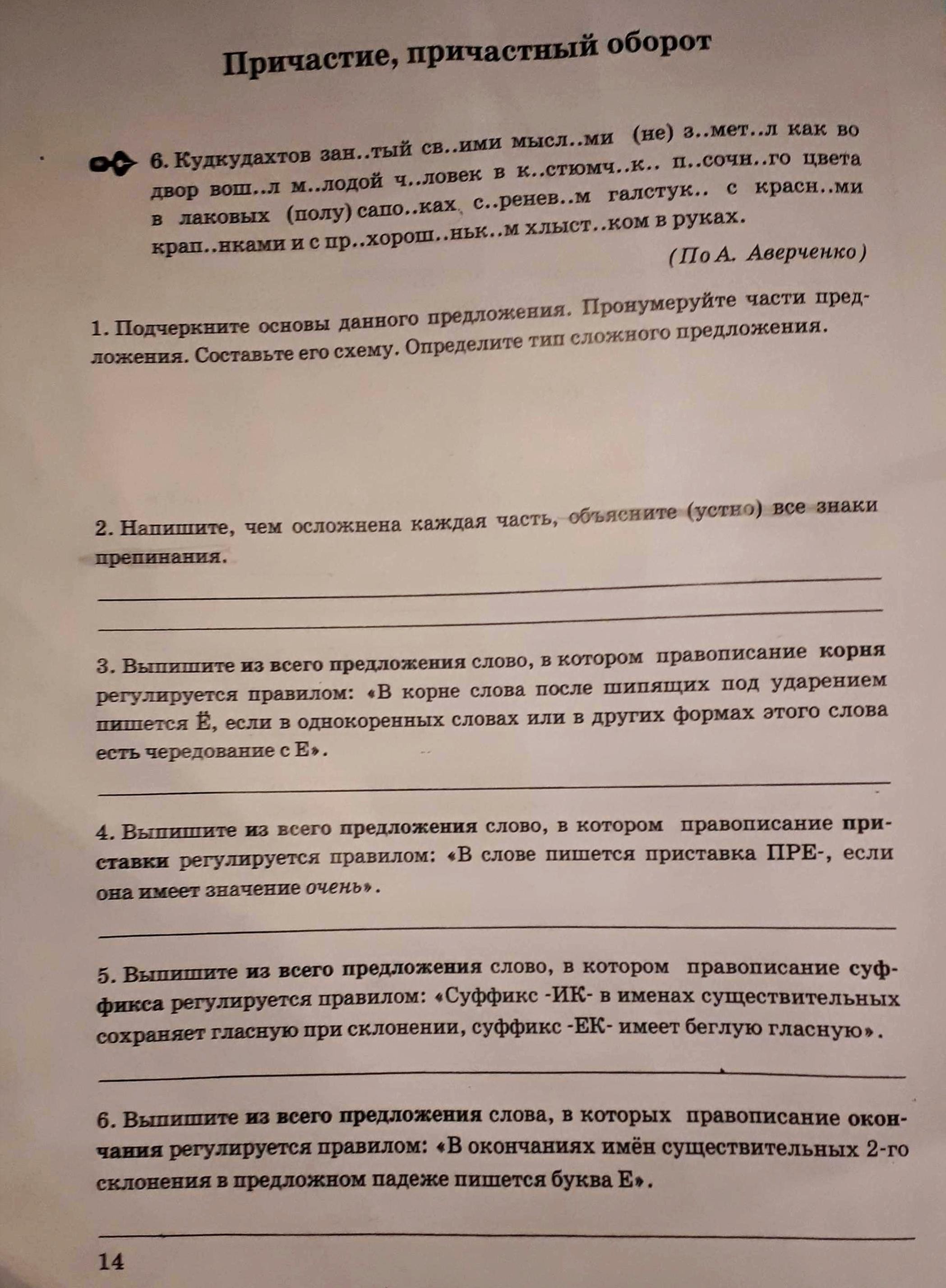 Причастие, причастный оборот

6. Кудкудахтов зан..тый св..ими мысл..ми (не) з..мет..л как во двор вош..л м..лодой ч..ловек в к..стюмч..к.. п..сочн..го цвета в лаковых (полу) сапо..ках с..ренев..м галстук.. с красн..ми крап..нками и с пр..хорош..ньк..м хлыст..ком в руках.

(По А. Аверченко)

1. Подчеркните основы данного предложения. Пронумеруйте части предложения. Составьте его схему. Определите тип сложного предложения.

2. Напишите, чем осложнена каждая часть, объясните (устно) все знаки препинания.

3. Выпишите из всего предложения слово, в котором правописание корня регулируется правилом: «В корне слова после шипящих под ударением пишется Ё, если в однокоренных словах или в других формах этого слова есть чередование с Е».

4. Выпишите из всего предложения слово, в котором правописание приставки регулируется правилом: «В слове пишется приставка ПРЕ-, если она имеет значение очень».

5. Выпишите из всего предложения слово, в котором правописание суффикса регулируется правилом: «Суффикс -ИК- в именах существительных сохраняет гласную при склонении, суффикс -ЕК- имеет беглую гласную».

6. Выпишите из всего предложения слова, в которых правописание окончания регулируется правилом: «В окончаниях имён существительных 2-го склонения в предложном падеже пишется буква Е».

14